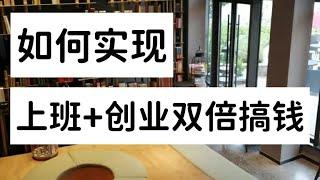 如何实现

上班+创业双倍搞钱